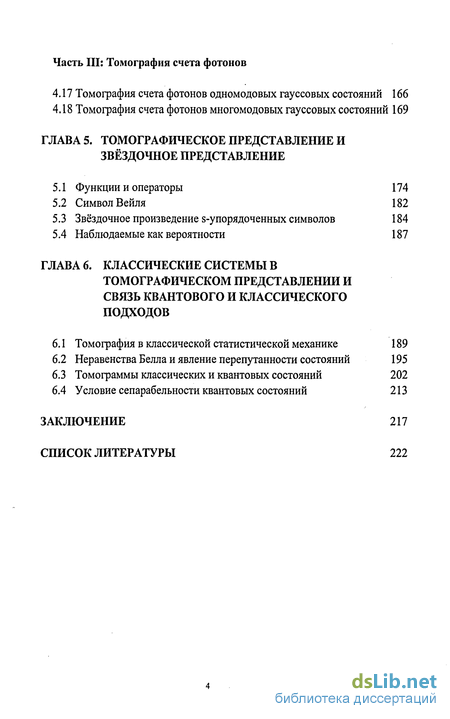 Часть III: Томография счета фотонов

4.17 Томография счета фотонов одномодовых гауссовых состояний 166
4.18 Томография счета фотонов многомодовых гауссовых состояний 169

ГЛАВА 5. ТОМОГРАФИЧЕСКОЕ ПРЕДСТАВЛЕНИЕ И ЗВЁЗДОЧНОЕ ПРЕДСТАВЛЕНИЕ

5.1 Функции и операторы 174
5.2 Символ Вейля 182
5.3 Звёздочное произведение s-упорядоченных символов 184
5.4 Наблюдаемые как вероятности 187

ГЛАВА 6. КЛАССИЧЕСКИЕ СИСТЕМЫ В ТОМОГРАФИЧЕСКОМ ПРЕДСТАВЛЕНИИ И СВЯЗЬ КВАНТОВОГО И КЛАССИЧЕСКОГО ПОДХОДОВ

6.1 Томография в классической статистической механике 189
6.2 Неравенства Белла и явление перепутанности состояний 195
6.3 Томограммы классических и квантовых состояний 202
6.4 Условие сепарабельности квантовых состояний 213

ЗАКЛЮЧЕНИЕ 217

СПИСОК ЛИТЕРАТУРЫ 222

4

dsLib.net
библиотека диссертаций